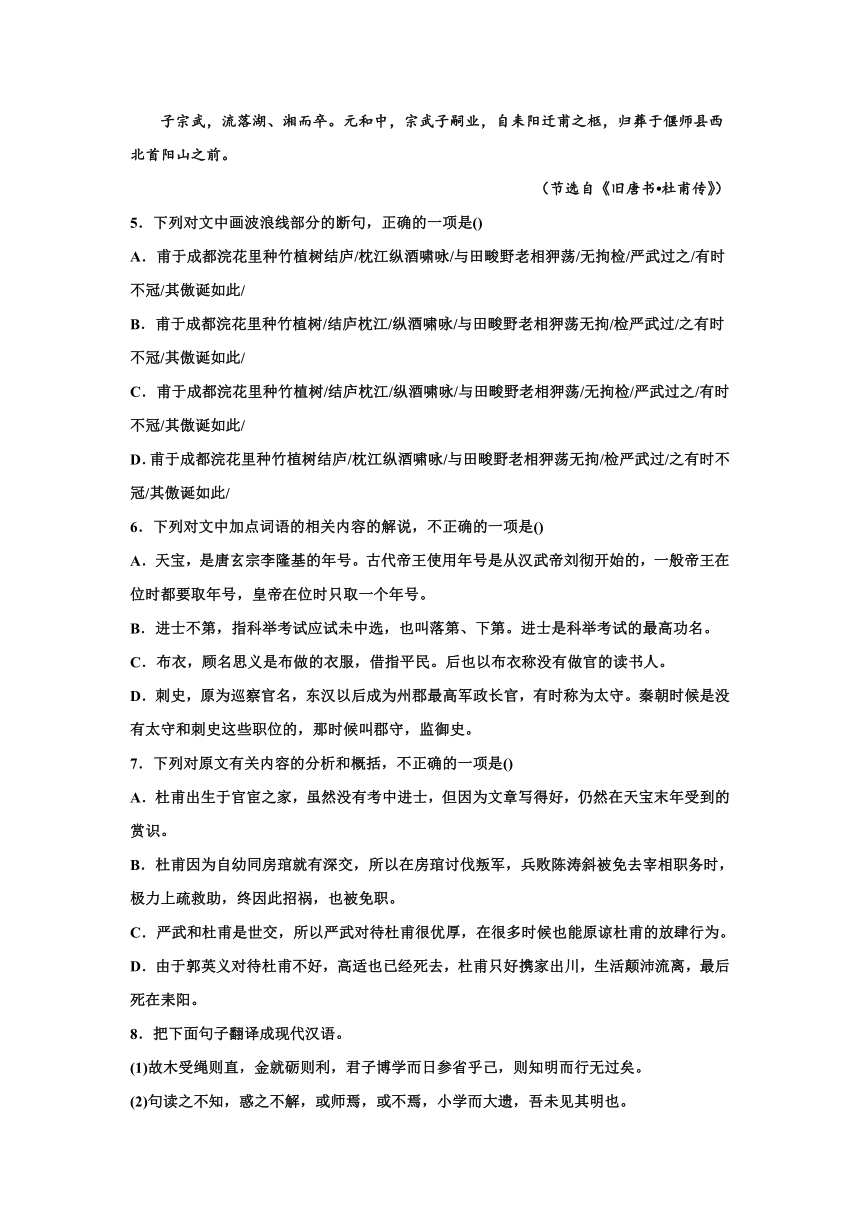 子宗武，流落湖、湘而卒。元和中，宗武子嗣业，自耒阳迁甫之柩，归葬于偃师县西北首阳山之前。

（节选自《旧唐书•杜甫传》）

5．下列对文中画波浪线部分的断句，正确的一项是()

A．甫于成都浣花里种竹植树结庐/枕江纵酒啸咏/与田畯野老相狎荡/无拘检/严武过之/有时不冠/其傲诞如此/

B．甫于成都浣花里种竹植树/结庐枕江/纵酒啸咏/与田畯野老相狎荡无拘/检严武过/之有时不冠/其傲诞如此/

C．甫于成都浣花里种竹植树/结庐枕江/纵酒啸咏/与田畯野老相狎荡/无拘检/严武过之/有时不冠/其傲诞如此/

D. 甫于成都浣花里种竹植树结庐/枕江纵酒啸咏/与田畯野老相狎荡无拘/检严武过/之有时不冠/其傲诞如此/

6．下列对文中加点词语的相关内容的解说，不正确的一项是()

A．天宝，是唐玄宗李隆基的年号。古代帝王使用年号是从汉武帝刘彻开始的，一般帝王在位时都要取年号，皇帝在位时只取一个年号。

B．进士不第，指科举考试应试未中选，也叫落第、下第。进士是科举考试的最高功名。

C．布衣，顾名思义是布做的衣服，借指平民。后也以布衣称没有做官的读书人。

D．刺史，原为巡察官名，东汉以后成为州郡最高军政长官，有时称为太守。秦朝时候是没有太守和刺史这些职位的，那时候叫郡守，监御史。

7．下列对原文有关内容的分析和概括，不正确的一项是()

A．杜甫出生于官宦之家，虽然没有考中进士，但因为文章写得好，仍然在天宝末年受到的赏识。

B．杜甫因为自幼同房琯就有深交，所以在房琯讨伐叛军，兵败陈涛斜被免去宰相职务时，极力上疏救助，终因此招祸，也被免职。

C．严武和杜甫是世交，所以严武对待杜甫很优厚，在很多时候也能原谅杜甫的放肆行为。

D．由于郭英义对待杜甫不好，高适也已经死去，杜甫只好携家出川，生活颠沛流离，最后死在耒阳。

8．把下面句子翻译成现代汉语。

(1)故木受绳则直，金就砺则利，君子博学而日参省乎己，则知明而行无过矣。

(2)句读之不知，惑之不解，或师焉，或不焉，小学而大遗，吾未见其明也。